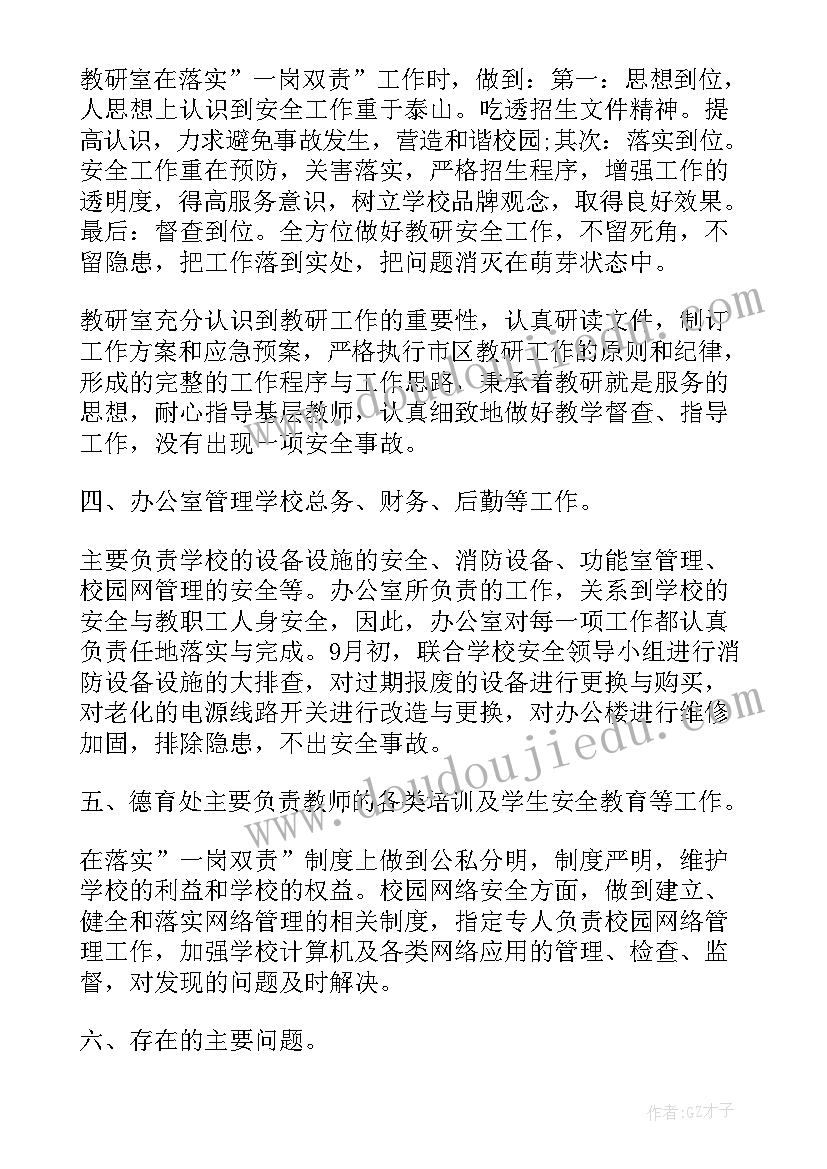 教研室在落实”一岗双责”工作时，做到：第一：思想到位，人思想上认识到安全工作重于泰山。吃透招生文件精神。提高认识，力求避免事故发生，营造和谐校园;其次：落实到位。安全工作重在预防，关害落实，严格招生程序，增强工作的透明度，得高服务意识，树立学校品牌观念，取得良好效果。最后：督查到位。全方位做好教研安全工作，不留死角，不留隐患，把工作落到实处，把问题消灭在萌芽状态中。

教研室充分认识到教研工作的重要性，认真研读文件，制订工作方案和应急预案，严格执行市区教研工作的原则和纪律，形成的完整的工作程序与工作思路，秉承着教研就是服务的思想，耐心指导基层教师，认真细致地做好教学督查、指导工作，没有出现一项安全事故。

四、办公室管理学校总务、财务、后勤等工作。

主要负责学校的设备设施的安全、消防设备、功能室管理、校园网管理的安全等。办公室所负责的工作，关系到学校的安全与教职工人身安全，因此，办公室对每一项工作都认真负责任地落实与完成。9月初，联合学校安全领导小组进行消防设备设施的大排查，对过期报废的设备进行更换与购买，对老化的电源线路开关进行改造与更换，对办公楼进行维修加固，排除隐患，不出安全事故。

五、德育处主要负责教师的各类培训及学生安全教育等工作。

在落实”一岗双责”制度上做到公私分明，制度严明，维护学校的利益和学校的权益。校园网络安全方面，做到建立、健全和落实网络管理的相关制度，指定专人负责校园网络管理工作，加强学校计算机及各类网络应用的管理、检查、监督，对发现的问题及时解决。

六、存在的主要问题。

www.doudoujiedu.com

作者:GZ才子